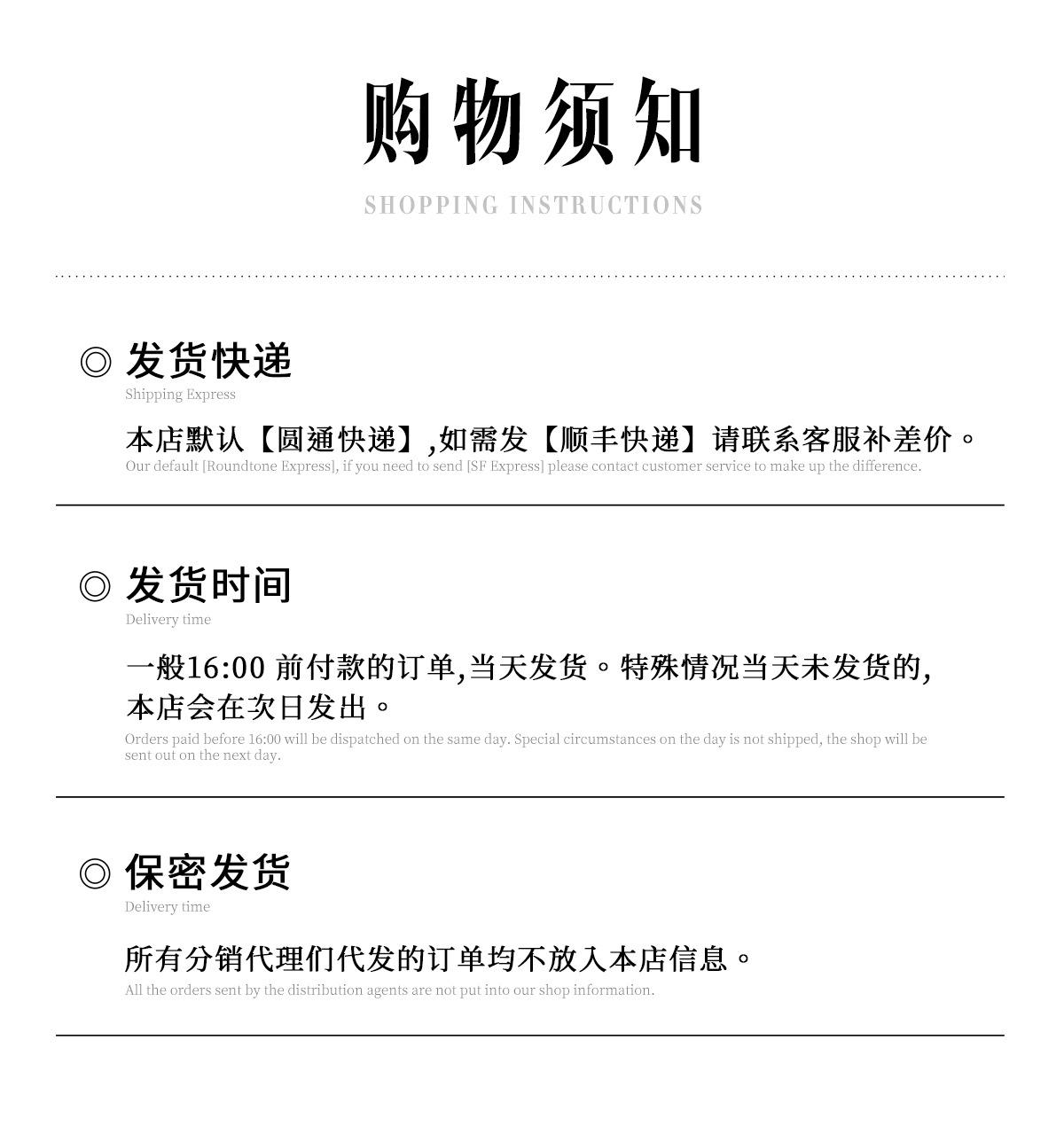 购物须知

SHOPPING INSTRUCTIONS

◎ 发货快递

Shipping Express

本店默认【圆通快递】,如需发【顺丰快递】请联系客服补差价。

Our default [Roundtone Express], if you need to send [SF Express] please contact customer service to make up the difference.

◎ 发货时间

Delivery time

一般16:00 前付款的订单,当天发货。特殊情况当天未发货的,本店会在次日发出。

Orders paid before 16:00 will be dispatched on the same day. Special circumstances on the day is not shipped, the shop will be sent out on the next day.

◎ 保密发货

Delivery time

所有分销代理们代发的订单均不放入本店信息。

All the orders sent by the distribution agents are not put into our shop information.